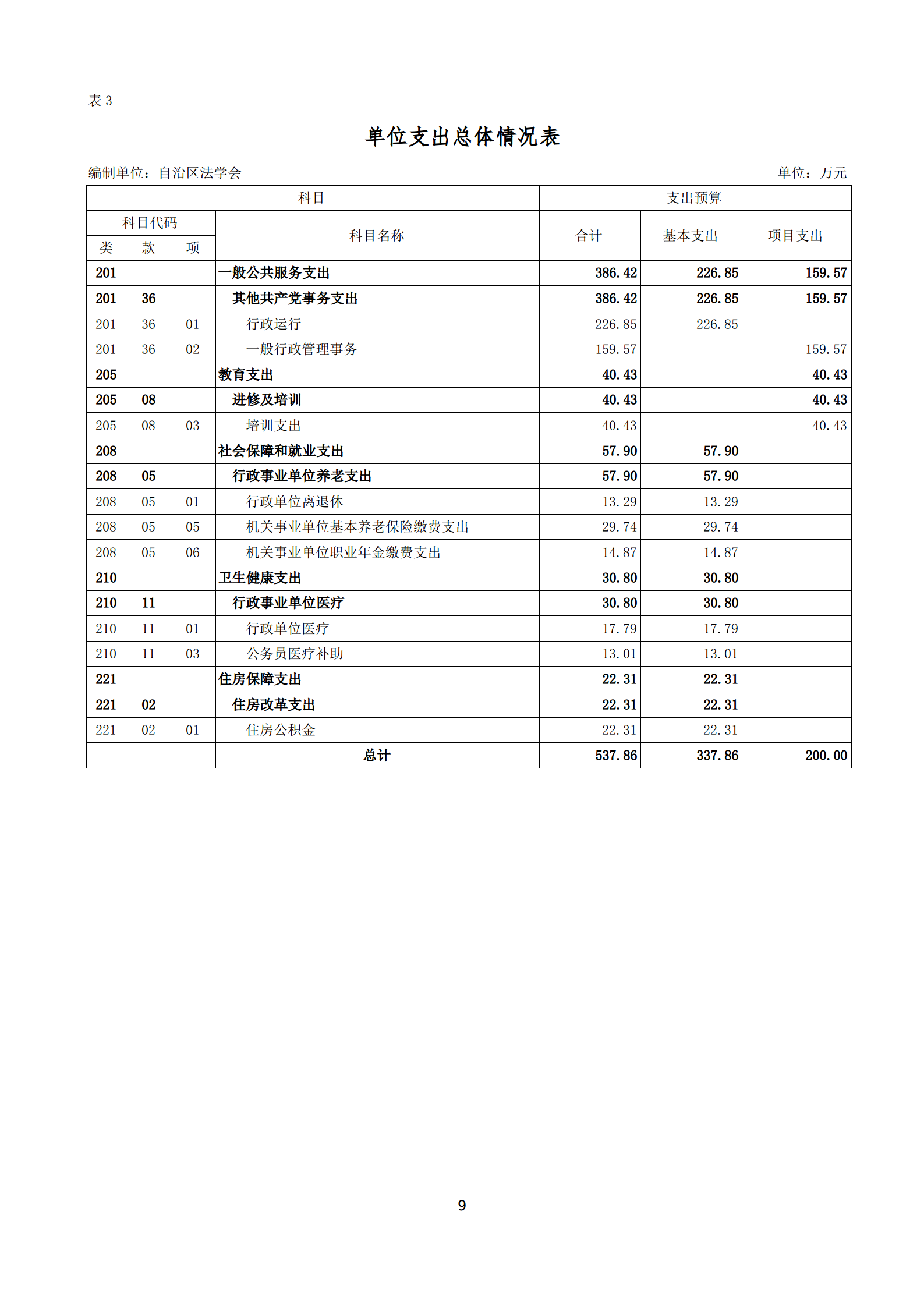 表 3

单位支出总体情况表

编制单位：自治区法学会

单位：万元

| 科目 | | | | 支出预算 | | |
|---|---|---|---|---|---|---|
| 科目代码 | | | 科目名称 | 合计 | 基本支出 | 项目支出 |
| 类 | 款 | 项 | | | | |
| 201 | | | 一般公共服务支出 | 386.42 | 226.85 | 159.57 |
| 201 | 36 | | 其他共产党事务支出 | 386.42 | 226.85 | 159.57 |
| 201 | 36 | 01 | 行政运行 | 226.85 | 226.85 | |
| 201 | 36 | 02 | 一般行政管理事务 | 159.57 | | 159.57 |
| 205 | | | 教育支出 | 40.43 | | 40.43 |
| 205 | 08 | | 进修及培训 | 40.43 | | 40.43 |
| 205 | 08 | 03 | 培训支出 | 40.43 | | 40.43 |
| 208 | | | 社会保障和就业支出 | 57.90 | 57.90 | |
| 208 | 05 | | 行政事业单位养老支出 | 57.90 | 57.90 | |
| 208 | 05 | 01 | 行政单位离退休 | 13.29 | 13.29 | |
| 208 | 05 | 05 | 机关事业单位基本养老保险缴费支出 | 29.74 | 29.74 | |
| 208 | 05 | 06 | 机关事业单位职业年金缴费支出 | 14.87 | 14.87 | |
| 210 | | | 卫生健康支出 | 30.80 | 30.80 | |
| 210 | 11 | | 行政事业单位医疗 | 30.80 | 30.80 | |
| 210 | 11 | 01 | 行政单位医疗 | 17.79 | 17.79 | |
| 210 | 11 | 03 | 公务员医疗补助 | 13.01 | 13.01 | |
| 221 | | | 住房保障支出 | 22.31 | 22.31 | |
| 221 | 02 | | 住房改革支出 | 22.31 | 22.31 | |
| 221 | 02 | 01 | 住房公积金 | 22.31 | 22.31 | |
| | | | 总计 | 537.86 | 337.86 | 200.00 |

9